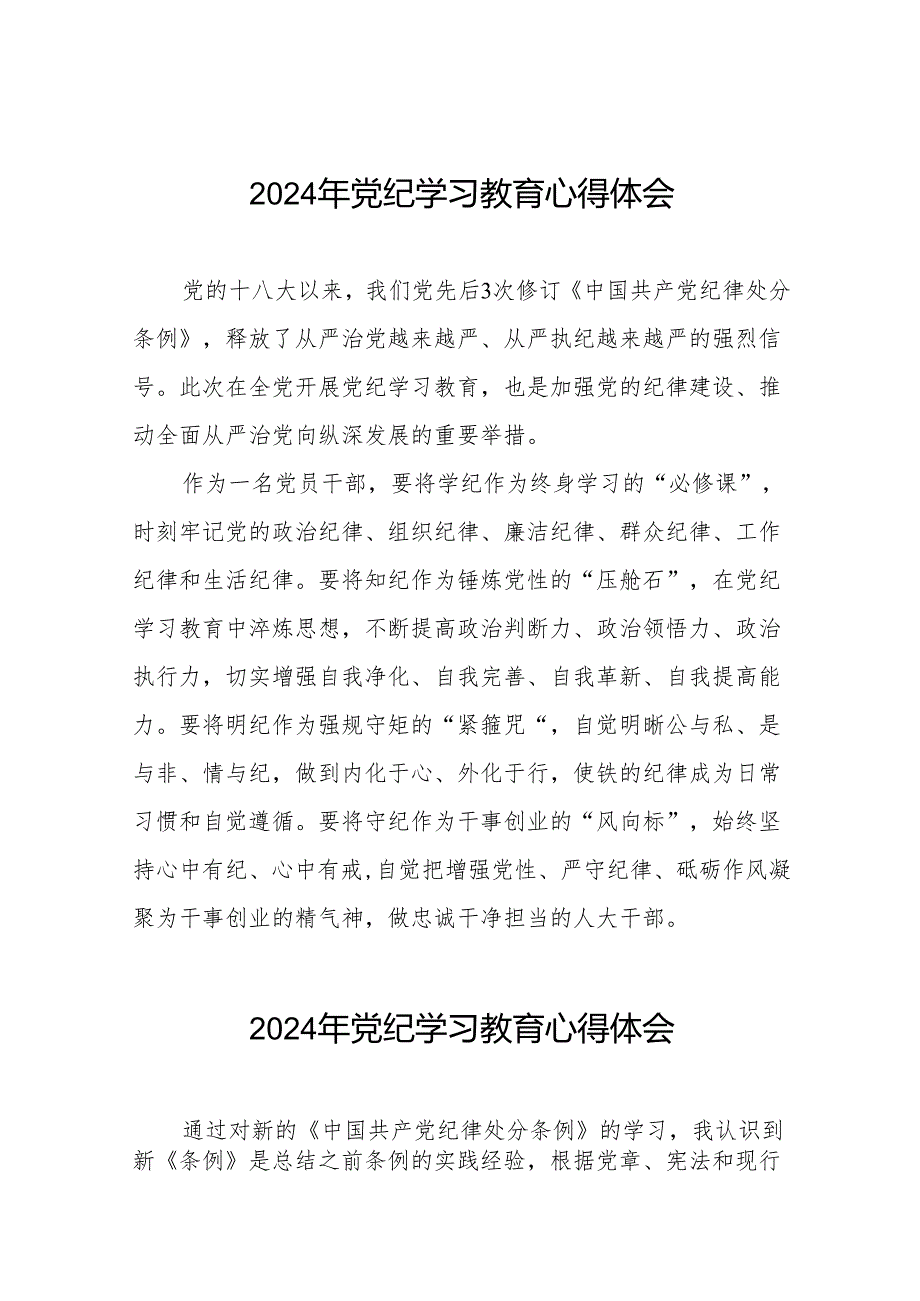 2024年党纪学习教育心得体会

党的十八大以来，我们党先后3次修订《中国共产党纪律处分条例》，释放了从严治党越来越严、从严执纪越来越严的强烈信号。此次在全党开展党纪学习教育，也是加强党的纪律建设、推动全面从严治党向纵深发展的重要举措。

作为一名党员干部，要将学纪作为终身学习的“必修课”，时刻牢记党的政治纪律、组织纪律、廉洁纪律、群众纪律、工作纪律和生活纪律。要将知纪作为锤炼党性的“压舱石”，在党纪学习教育中淬炼思想，不断提高政治判断力、政治领悟力、政治执行力，切实增强自我净化、自我完善、自我革新、自我提高能力。要将明纪作为强规守矩的“紧箍咒“，自觉明晰公与私、是与非、情与纪，做到内化于心、外化于行，使铁的纪律成为日常习惯和自觉遵循。要将守纪作为干事创业的“风向标”，始终坚持心中有纪、心中有戒,自觉把增强党性、严守纪律、砥砺作风凝聚为干事创业的精气神，做忠诚干净担当的人大干部。

2024年党纪学习教育心得体会

通过对新的《中国共产党纪律处分条例》的学习，我认识到新《条例》是总结之前条例的实践经验，根据党章、宪法和现行